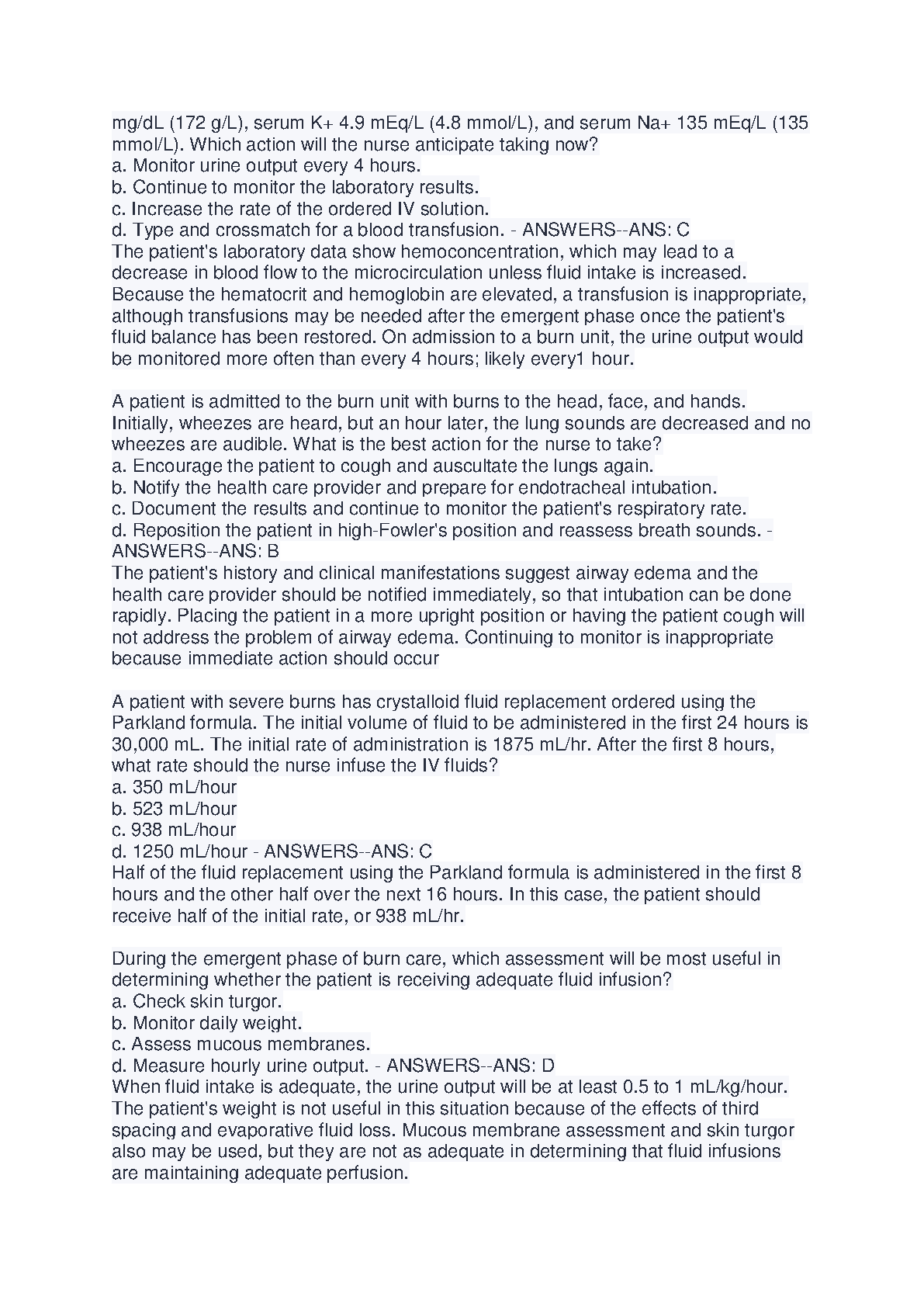 mg/dL (172 g/L), serum K+ 4.9 mEq/L (4.8 mmol/L), and serum Na+ 135 mEq/L (135 mmol/L). Which action will the nurse anticipate taking now?
a. Monitor urine output every 4 hours.
b. Continue to monitor the laboratory results.
c. Increase the rate of the ordered IV solution.
d. Type and crossmatch for a blood transfusion. - ANSWERS--ANS: C
The patient's laboratory data show hemoconcentration, which may lead to a decrease in blood flow to the microcirculation unless fluid intake is increased. Because the hematocrit and hemoglobin are elevated, a transfusion is inappropriate, although transfusions may be needed after the emergent phase once the patient's fluid balance has been restored. On admission to a burn unit, the urine output would be monitored more often than every 4 hours; likely every1 hour.

A patient is admitted to the burn unit with burns to the head, face, and hands. Initially, wheezes are heard, but an hour later, the lung sounds are decreased and no wheezes are audible. What is the best action for the nurse to take?
a. Encourage the patient to cough and auscultate the lungs again.
b. Notify the health care provider and prepare for endotracheal intubation.
c. Document the results and continue to monitor the patient's respiratory rate.
d. Reposition the patient in high-Fowler's position and reassess breath sounds. - ANSWERS--ANS: B
The patient's history and clinical manifestations suggest airway edema and the health care provider should be notified immediately, so that intubation can be done rapidly. Placing the patient in a more upright position or having the patient cough will not address the problem of airway edema. Continuing to monitor is inappropriate because immediate action should occur

A patient with severe burns has crystalloid fluid replacement ordered using the Parkland formula. The initial volume of fluid to be administered in the first 24 hours is 30,000 mL. The initial rate of administration is 1875 mL/hr. After the first 8 hours, what rate should the nurse infuse the IV fluids?
a. 350 mL/hour
b. 523 mL/hour
c. 938 mL/hour
d. 1250 mL/hour - ANSWERS--ANS: C
Half of the fluid replacement using the Parkland formula is administered in the first 8 hours and the other half over the next 16 hours. In this case, the patient should receive half of the initial rate, or 938 mL/hr.

During the emergent phase of burn care, which assessment will be most useful in determining whether the patient is receiving adequate fluid infusion?
a. Check skin turgor.
b. Monitor daily weight.
c. Assess mucous membranes.
d. Measure hourly urine output. - ANSWERS--ANS: D
When fluid intake is adequate, the urine output will be at least 0.5 to 1 mL/kg/hour. The patient's weight is not useful in this situation because of the effects of third spacing and evaporative fluid loss. Mucous membrane assessment and skin turgor also may be used, but they are not as adequate in determining that fluid infusions are maintaining adequate perfusion.